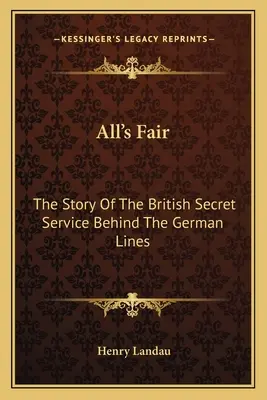 —KESSINGER'S LEGACY REPRINTS—

All's Fair

The Story Of The British Secret Service Behind The German Lines

Henry Landau